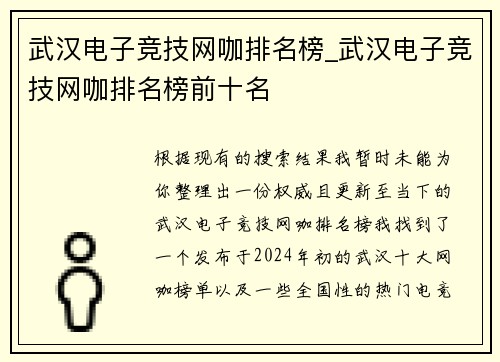 武汉电子竞技网咖排名榜_武汉电子竞技网咖排名榜前十名

根据现有的搜索结果我暂时未能为你整理出一份权威且更新至当下的武汉电子竞技网咖排名榜我找到了一个发布于2024年初的武汉十大网咖榜单以及一些全国性的热门电竞